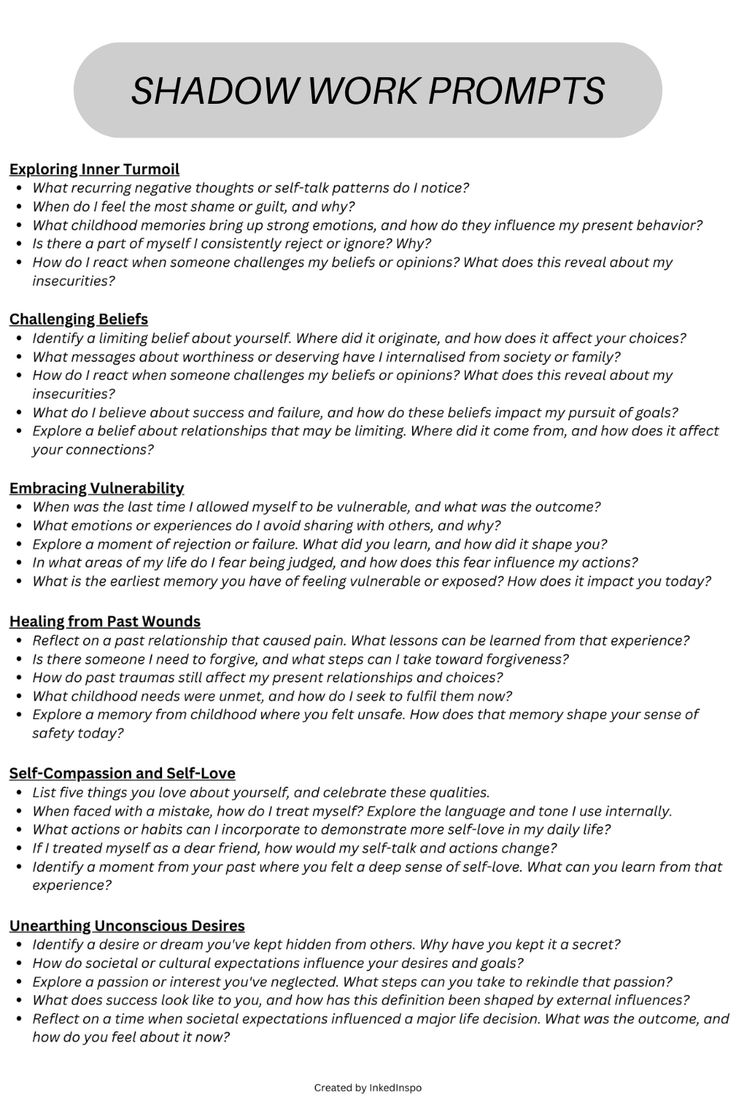 SHADOW WORK PROMPTS

Exploring Inner Turmoil
- What recurring negative thoughts or self-talk patterns do I notice?
- When do I feel the most shame or guilt, and why?
- What childhood memories bring up strong emotions, and how do they influence my present behavior?
- Is there a part of myself I consistently reject or ignore? Why?
- How do I react when someone challenges my beliefs or opinions? What does this reveal about my insecurities?

Challenging Beliefs
- Identify a limiting belief about yourself. Where did it originate, and how does it affect your choices?
- What messages about worthiness or deserving have I internalised from society or family?
- How do I react when someone challenges my beliefs or opinions? What does this reveal about my insecurities?
- What do I believe about success and failure, and how do these beliefs impact my pursuit of goals?
- Explore a belief about relationships that may be limiting. Where did it come from, and how does it affect your connections?

Embracing Vulnerability
- When was the last time I allowed myself to be vulnerable, and what was the outcome?
- What emotions or experiences do I avoid sharing with others, and why?
- Explore a moment of rejection or failure. What did you learn, and how did it shape you?
- In what areas of my life do I fear being judged, and how does this fear influence my actions?
- What is the earliest memory you have of feeling vulnerable or exposed? How does it impact you today?

Healing from Past Wounds
- Reflect on a past relationship that caused pain. What lessons can be learned from that experience?
- Is there someone I need to forgive, and what steps can I take toward forgiveness?
- How do past traumas still affect my present relationships and choices?
- What childhood needs were unmet, and how do I seek to fulfil them now?
- Explore a memory from childhood where you felt unsafe. How does that memory shape your sense of safety today?

Self-Compassion and Self-Love
- List five things you love about yourself, and celebrate these qualities.
- When faced with a mistake, how do I treat myself? Explore the language and tone I use internally.
- What actions or habits can I incorporate to demonstrate more self-love in my daily life?
- If I treated myself as a dear friend, how would my self-talk and actions change?
- Identify a moment from your past where you felt a deep sense of self-love. What can you learn from that experience?

Unearthing Unconscious Desires
- Identify a desire or dream you've kept hidden from others. Why have you kept it a secret?
- How do societal or cultural expectations influence your desires and goals?
- Explore a passion or interest you've neglected. What steps can you take to rekindle that passion?
- What does success look like to you, and how has this definition been shaped by external influences?
- Reflect on a time when societal expectations influenced a major life decision. What was the outcome, and how do you feel about it now?

Created by InkedInspo